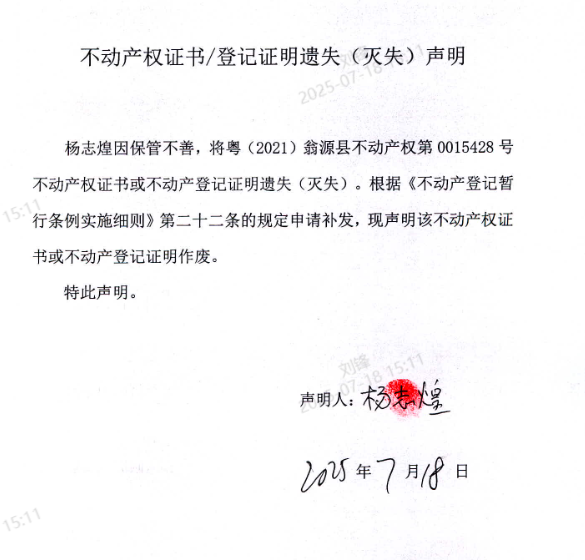 不动产权证书/登记证明遗失（灭失）声明

刘锋
2025-07-18 15:11

杨志煌因保管不善，将粤（2021）翁源县不动产权第 0015428 号不动产权证书或不动产登记证明遗失（灭失）。根据《不动产登记暂行条例实施细则》第二十二条的规定申请补发，现声明该不动产权证书或不动产登记证明作废。

15:11

特此声明。

刘锋
2025-07-18 15:11

声明人：杨志煌

2025 年 7 月 18 日

15:11